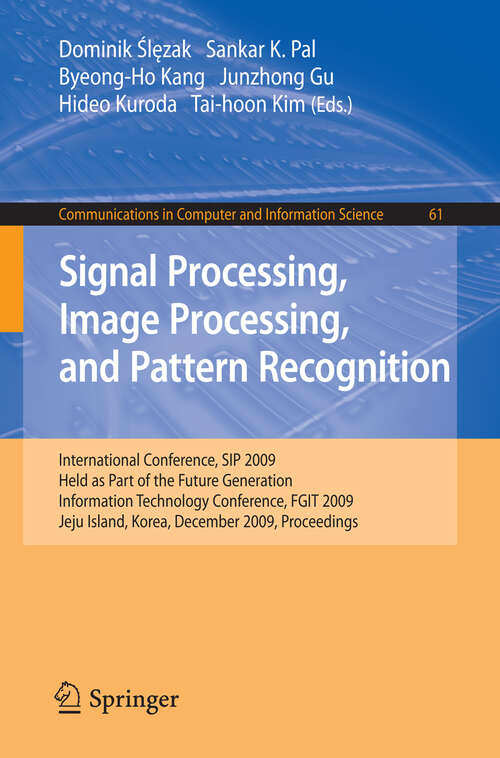 Dominik Ślęzak Sankar K. Pal
Byeong-Ho Kang Junzhong Gu
Hideo Kuroda Tai-hoon Kim (Eds.)

Communications in Computer and Information Science 61

Signal Processing, Image Processing, and Pattern Recognition

International Conference, SIP 2009
Held as Part of the Future Generation
Information Technology Conference, FGIT 2009
Jeju Island, Korea, December 2009, Proceedings

Springer